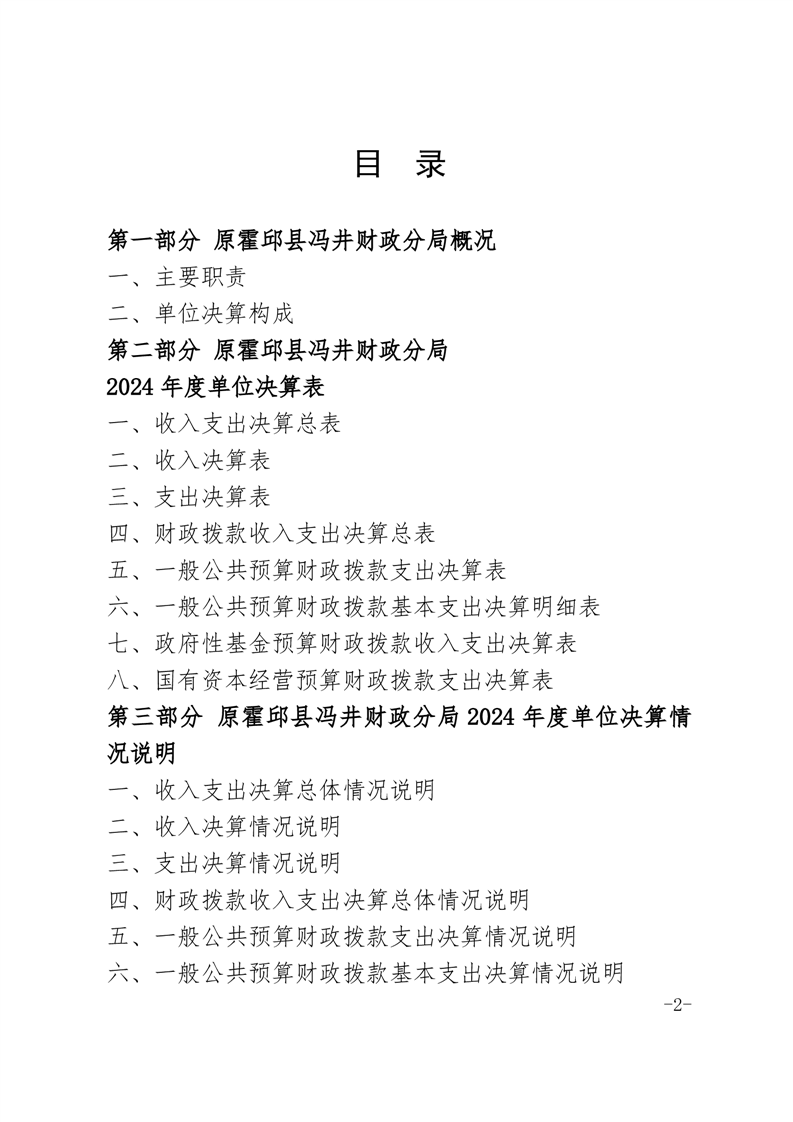 目　录

第一部分 原霍邱县冯井财政分局概况

一、主要职责

二、单位决算构成

第二部分 原霍邱县冯井财政分局 2024 年度单位决算表

一、收入支出决算总表

二、收入决算表

三、支出决算表

四、财政拨款收入支出决算总表

五、一般公共预算财政拨款支出决算表

六、一般公共预算财政拨款基本支出决算明细表

七、政府性基金预算财政拨款收入支出决算表

八、国有资本经营预算财政拨款支出决算表

第三部分 原霍邱县冯井财政分局 2024 年度单位决算情况说明

一、收入支出决算总体情况说明

二、收入决算情况说明

三、支出决算情况说明

四、财政拨款收入支出决算总体情况说明

五、一般公共预算财政拨款支出决算情况说明

六、一般公共预算财政拨款基本支出决算情况说明

-2-